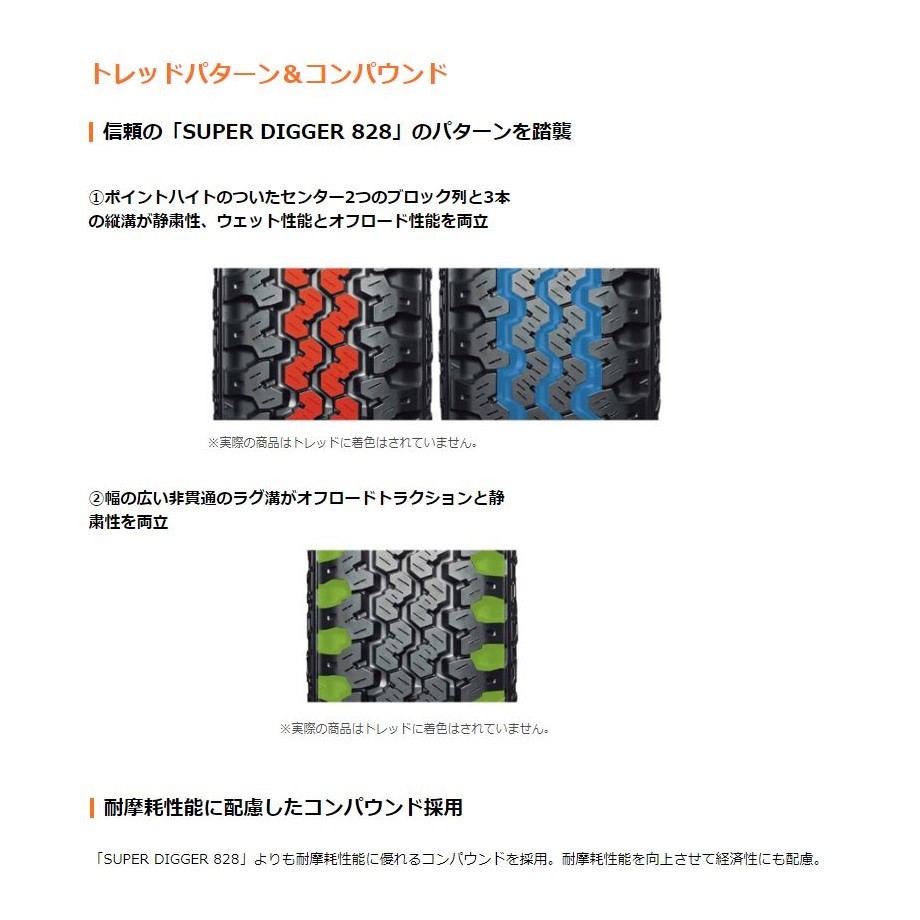 トレッドパターン&コンパウンド

信頼の「SUPER DIGGER 828」のパターンを踏襲

①ポイントハイトのついたセンター2つのブロック列と3本の縦溝が静粛性、ウェット性能とオフロード性能を両立

※実際の商品はトレッドに着色はされていません。

②幅の広い非貫通のラグ溝がオフロードトラクションと静粛性を両立

※実際の商品はトレッドに着色はされていません。

耐摩耗性能に配慮したコンパウンド採用

「SUPER DIGGER 828」よりも耐摩耗性能に優れるコンパウンドを採用。耐摩耗性能を向上させて経済性にも配慮。